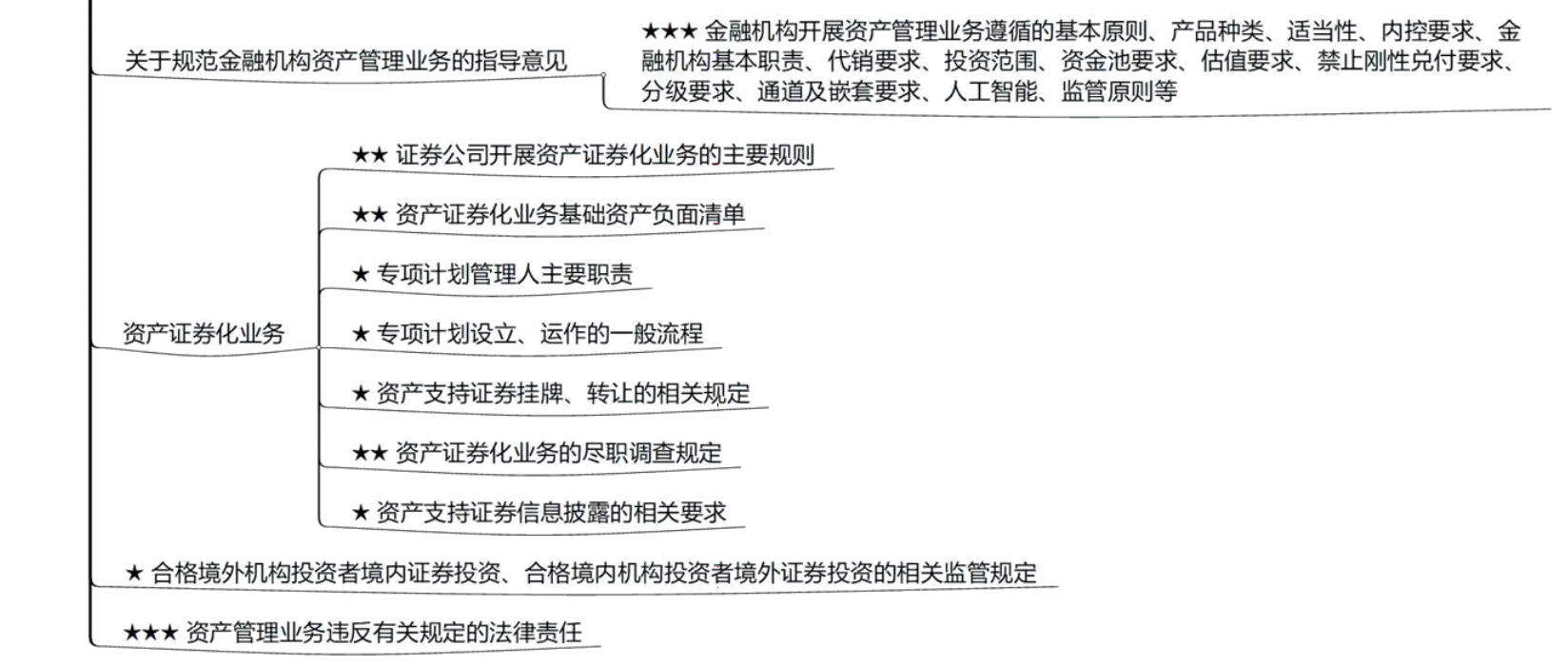 关于规范金融机构资产管理业务的指导意见

★★★ 金融机构开展资产管理业务遵循的基本原则、产品种类、适当性、内控要求、金融机构基本职责、代销要求、投资范围、资金池要求、估值要求、禁止刚性兑付要求、分级要求、通道及嵌套要求、人工智能、监管原则等

资产证券化业务

★★ 证券公司开展资产证券化业务的主要规则

★★ 资产证券化业务基础资产负面清单

★ 专项计划管理人主要职责

★ 专项计划设立、运作的一般流程

★ 资产支持证券挂牌、转让的相关规定

★★ 资产证券化业务的尽职调查规定

★ 资产支持证券信息披露的相关要求

★ 合格境外机构投资者境内证券投资、合格境内机构投资者境外证券投资的相关监管规定

★★★ 资产管理业务违反有关规定的法律责任